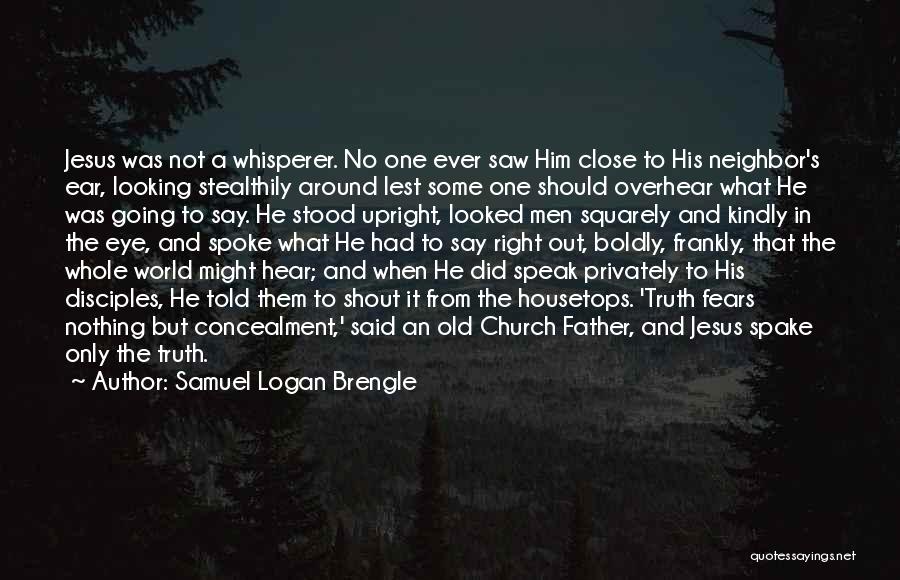 Jesus was not a whisperer. No one ever saw Him close to His neighbor's ear, looking stealthily around lest some one should overhear what He was going to say. He stood upright, looked men squarely and kindly in the eye, and spoke what He had to say right out, boldly, frankly, that the whole world might hear; and when He did speak privately to His disciples, He told them to shout it from the housetops. 'Truth fears nothing but concealment,' said an old Church Father, and Jesus spake only the truth.

~ Author: Samuel Logan Brengle

quotessayings.net